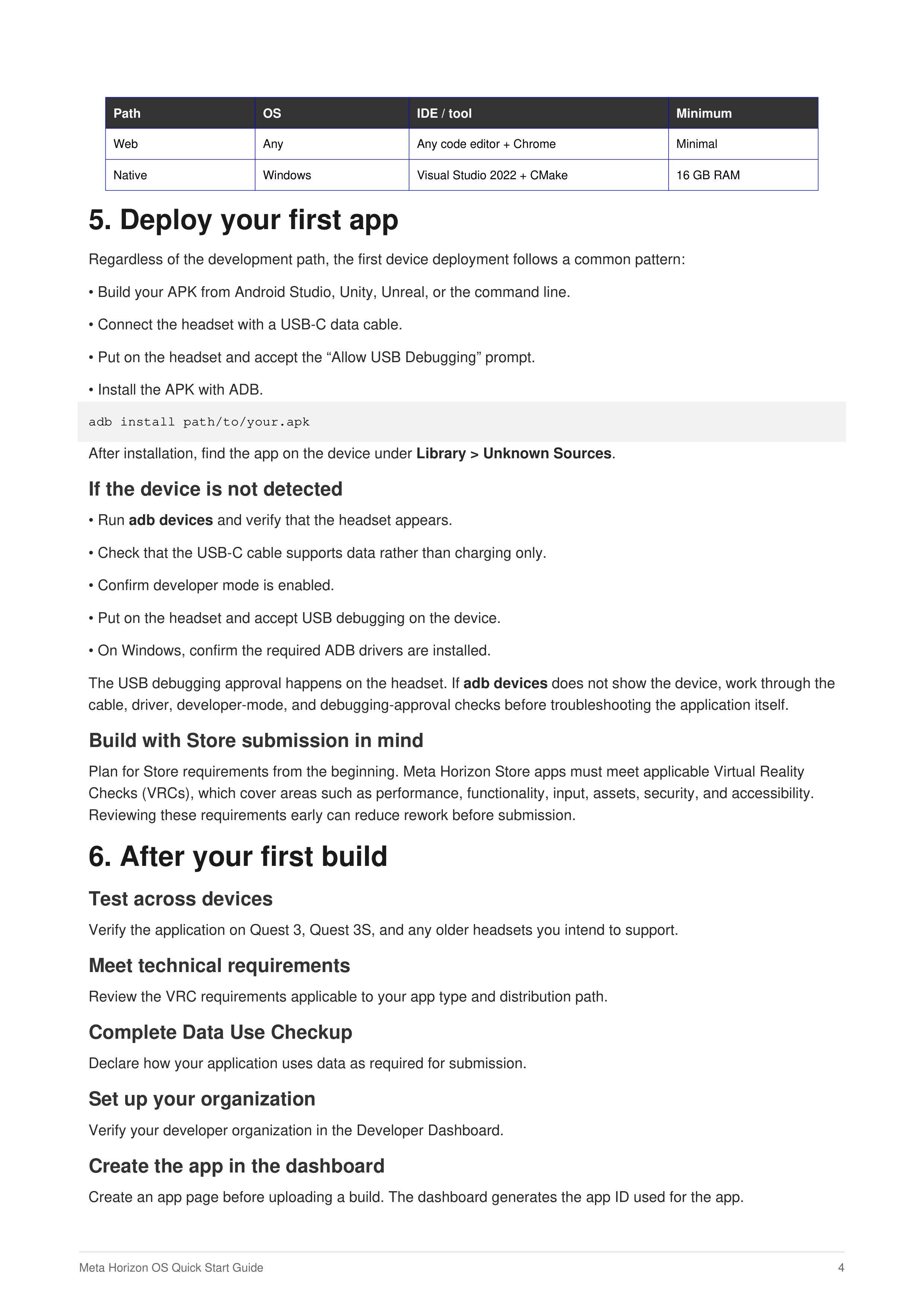 | Path | OS | IDE / tool | Minimum |
|---|---|---|---|
| Web | Any | Any code editor + Chrome | Minimal |
| Native | Windows | Visual Studio 2022 + CMake | 16 GB RAM |

5. Deploy your first app

Regardless of the development path, the first device deployment follows a common pattern:

• Build your APK from Android Studio, Unity, Unreal, or the command line.

• Connect the headset with a USB-C data cable.

• Put on the headset and accept the “Allow USB Debugging” prompt.

• Install the APK with ADB.

adb install path/to/your.apk

After installation, find the app on the device under Library > Unknown Sources.

If the device is not detected

• Run adb devices and verify that the headset appears.

• Check that the USB-C cable supports data rather than charging only.

• Confirm developer mode is enabled.

• Put on the headset and accept USB debugging on the device.

• On Windows, confirm the required ADB drivers are installed.

The USB debugging approval happens on the headset. If adb devices does not show the device, work through the cable, driver, developer-mode, and debugging-approval checks before troubleshooting the application itself.

Build with Store submission in mind

Plan for Store requirements from the beginning. Meta Horizon Store apps must meet applicable Virtual Reality Checks (VRCs), which cover areas such as performance, functionality, input, assets, security, and accessibility. Reviewing these requirements early can reduce rework before submission.

6. After your first build

Test across devices

Verify the application on Quest 3, Quest 3S, and any older headsets you intend to support.

Meet technical requirements

Review the VRC requirements applicable to your app type and distribution path.

Complete Data Use Checkup

Declare how your application uses data as required for submission.

Set up your organization

Verify your developer organization in the Developer Dashboard.

Create the app in the dashboard

Create an app page before uploading a build. The dashboard generates the app ID used for the app.

Meta Horizon OS Quick Start Guide 4